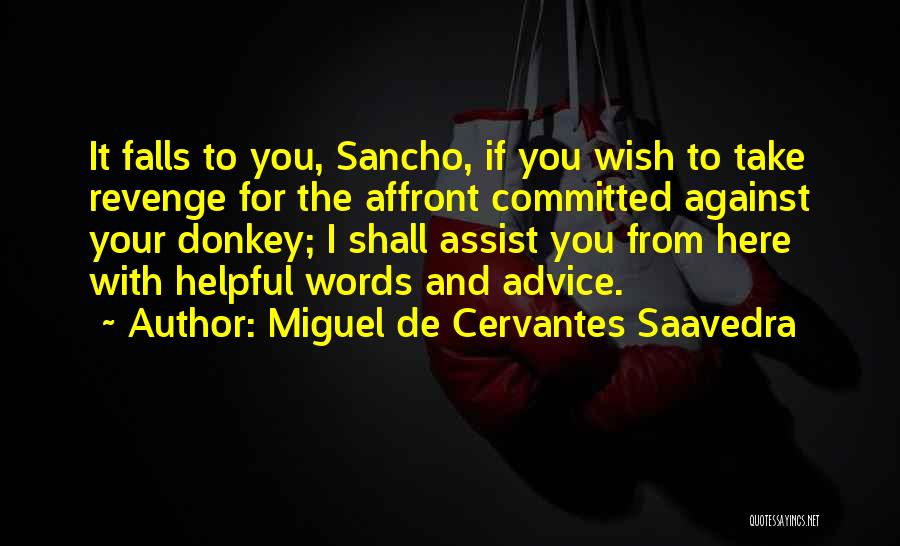 It falls to you, Sancho, if you wish to take revenge for the affront committed against your donkey; I shall assist you from here with helpful words and advice.

~ Author: Miguel de Cervantes Saavedra

QUOTESSAYINGS.NET